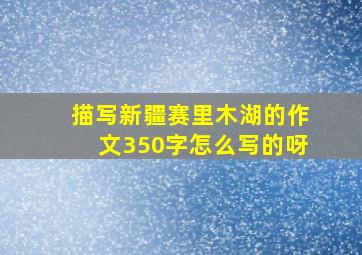 描写新疆赛里木湖的作文350字怎么写的呀